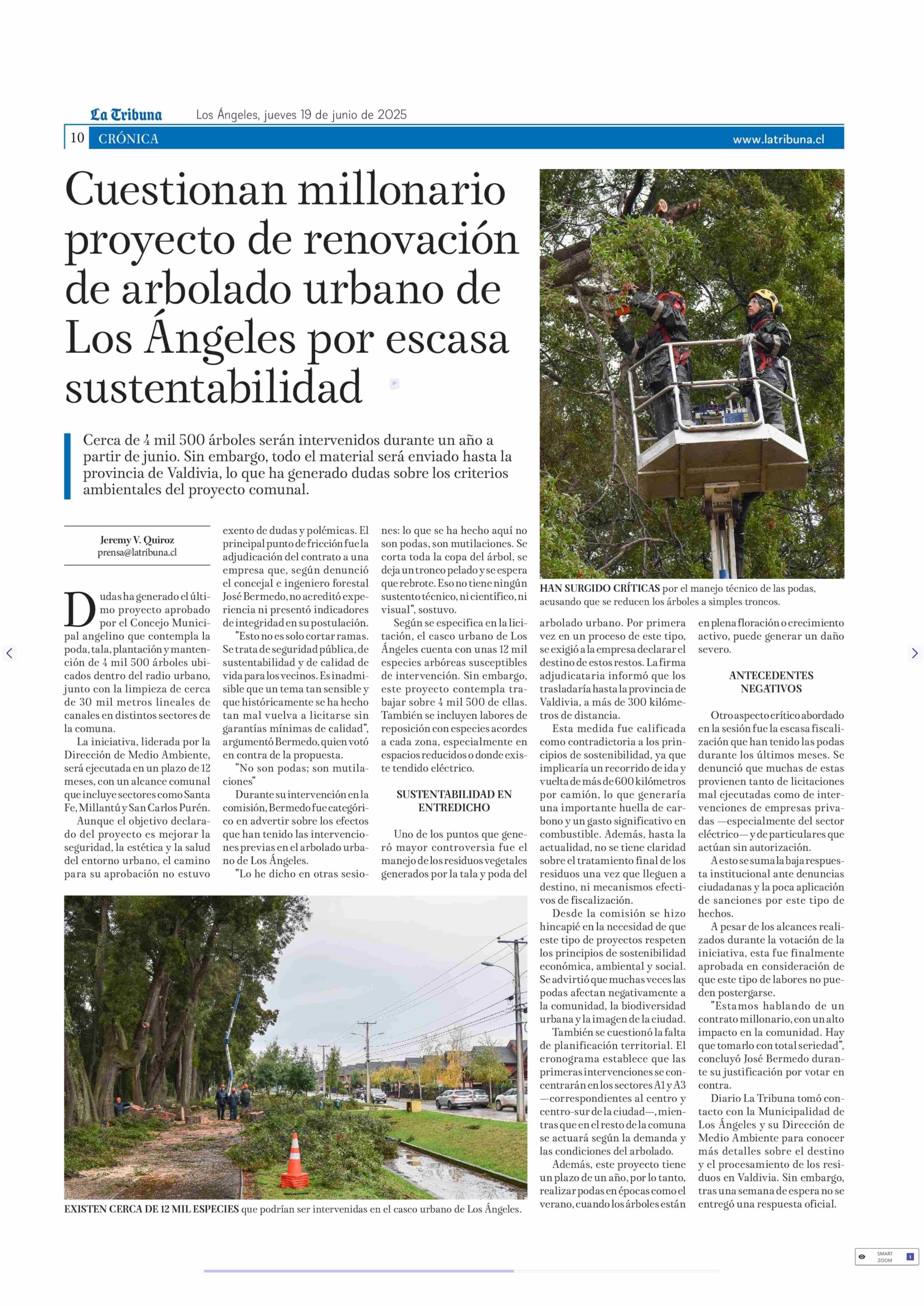 La Tribuna Los Ángeles, jueves 19 de junio de 2025

10 CRÓNICA www.latribuna.cl

Cuestionan millonario proyecto de renovación de arbolado urbano de Los Ángeles por escasa sustentabilidad

Cerca de 4 mil 500 árboles serán intervenidos durante un año a partir de junio. Sin embargo, todo el material será enviado hasta la provincia de Valdivia, lo que ha generado dudas sobre los criterios ambientales del proyecto comunal.

Jeremy V. Quiroz
prensa@latribuna.cl

Dudas ha generado el último proyecto aprobado por el Concejo Municipal angelino que contempla la poda, tala, plantación y mantención de 4 mil 500 árboles ubicados dentro del radio urbano, junto con la limpieza de cerca de 30 mil metros lineales de canales en distintos sectores de la comuna.

La iniciativa, liderada por la Dirección de Medio Ambiente, será ejecutada en un plazo de 12 meses, con un alcance comunal que incluye sectores como Santa Fe, Millantú y San Carlos Purén.

Aunque el objetivo declarado del proyecto es mejorar la seguridad, la estética y la salud del entorno urbano, el camino para su aprobación no estuvo exento de dudas y polémicas. El principal punto de fricción fue la adjudicación del contrato a una empresa que, según denunció el concejal e ingeniero forestal José Bermedo, no acreditó experiencia ni presentó indicadores de integridad en su postulación.

"Esto no es solo cortar ramas. Se trata de seguridad pública, de sustentabilidad y de calidad de vida para los vecinos. Es inadmisible que un tema tan sensible y que históricamente se ha hecho tan mal vuelva a licitarse sin garantías mínimas de calidad", argumentó Bermedo, quien votó en contra de la propuesta.

"No son podas; son mutilaciones"

Durante su intervención en la comisión, Bermedo fue categórico en advertir sobre los efectos que han tenido las intervenciones previas en el arbolado urbano de Los Ángeles.

"Lo he dicho en otras sesiones: lo que se ha hecho aquí no son podas, son mutilaciones. Se corta toda la copa del árbol, se deja un tronco pelado y se espera que rebrote. Eso no tiene ningún sustento técnico, ni científico, ni visual", sostuvo.

Según se especifica en la licitación, el casco urbano de Los Ángeles cuenta con unas 12 mil especies arbóreas susceptibles de intervención. Sin embargo, este proyecto contempla trabajar sobre 4 mil 500 de ellas. También se incluyen labores de reposición con especies acordes a cada zona, especialmente en espacios reducidos o donde existe tendido eléctrico.

SUSTENTABILIDAD EN ENTREDICHO

Uno de los puntos que generó mayor controversia fue el manejo de los residuos vegetales generados por la tala y poda del arbolado urbano. Por primera vez en un proceso de este tipo, se exigió a la empresa declarar el destino de estos restos. La firma adjudicataria informó que los trasladaría hasta la provincia de Valdivia, a más de 300 kilómetros de distancia.

Esta medida fue calificada como contradictoria a los principios de sostenibilidad, ya que implicaría un recorrido de ida y vuelta de más de 600 kilómetros por camión, lo que generaría una importante huella de carbono y un gasto significativo en combustible. Además, hasta la actualidad, no se tiene claridad sobre el tratamiento final de los residuos una vez que lleguen a destino, ni mecanismos efectivos de fiscalización.

Desde la comisión se hizo hincapié en la necesidad de que este tipo de proyectos respeten los principios de sostenibilidad económica, ambiental y social. Se advirtió que muchas veces las podas afectan negativamente a la comunidad, la biodiversidad urbana y la imagen de la ciudad.

También se cuestionó la falta de planificación territorial. El cronograma establece que las primeras intervenciones se concentrarán en los sectores A1 y A3 —correspondientes al centro y centro-sur de la ciudad—, mientras que en el resto de la comuna se actuará según la demanda y las condiciones del arbolado.

Además, este proyecto tiene un plazo de un año, por lo tanto, realizar podas en épocas como el verano, cuando los árboles están en plena floración o crecimiento activo, puede generar un daño severo.

ANTECEDENTES NEGATIVOS

Otro aspecto crítico abordado en la sesión fue la escasa fiscalización que han tenido las podas durante los últimos meses. Se denunció que muchas de estas provienen tanto de licitaciones mal ejecutadas como de intervenciones de empresas privadas —especialmente del sector eléctrico— y de particulares que actúan sin autorización.

A esto se suma la baja respuesta institucional ante denuncias ciudadanas y la poca aplicación de sanciones por este tipo de hechos.

A pesar de los alcances realizados durante la votación de la iniciativa, esta fue finalmente aprobada en consideración de que este tipo de labores no pueden postergarse.

"Estamos hablando de un contrato millonario, con un alto impacto en la comunidad. Hay que tomarlo con total seriedad", concluyó José Bermedo durante su justificación por votar en contra.

Diario La Tribuna tomó contacto con la Municipalidad de Los Ángeles y su Dirección de Medio Ambiente para conocer más detalles sobre el destino y el procesamiento de los residuos en Valdivia. Sin embargo, tras una semana de espera no se entregó una respuesta oficial.

HAN SURGIDO CRÍTICAS por el manejo técnico de las podas, acusando que se reducen los árboles a simples troncos.

EXISTEN CERCA DE 12 MIL ESPECIES que podrían ser intervenidas en el casco urbano de Los Ángeles.

SMART ZOOM